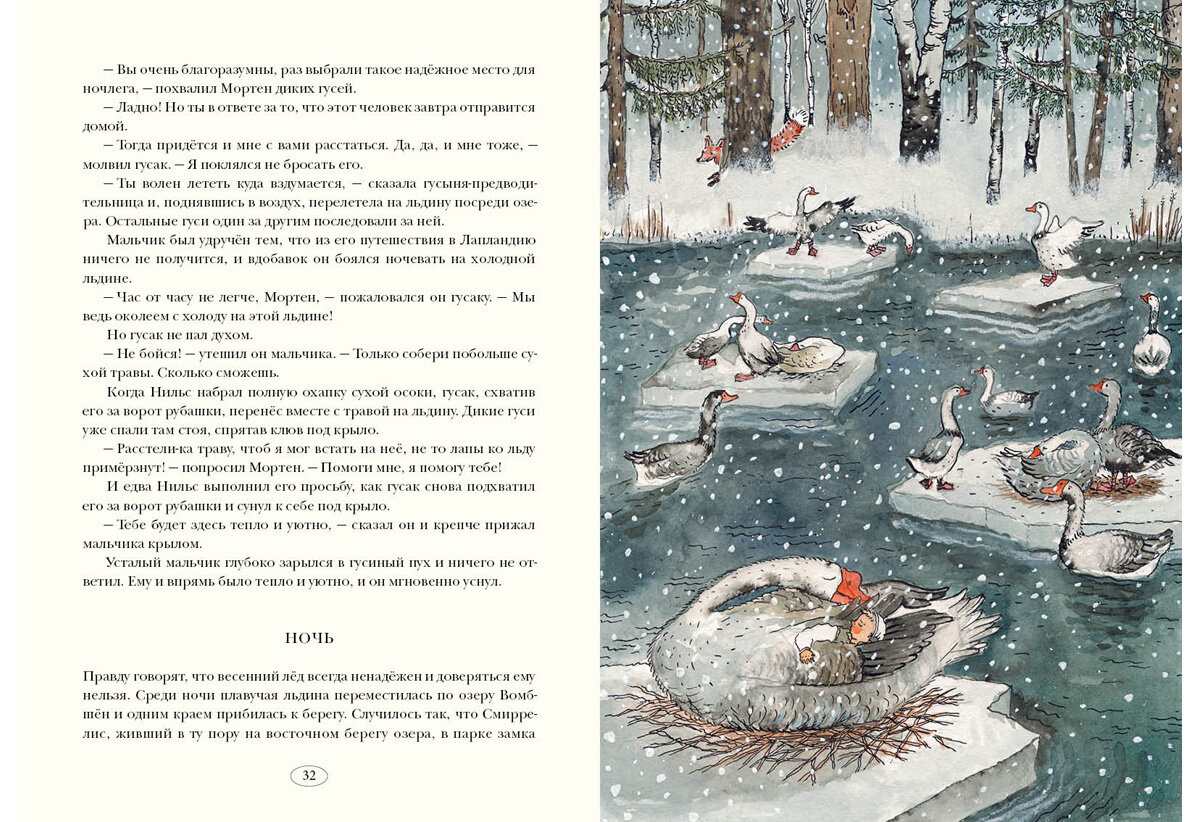 — Вы очень благоразумны, раз выбрали такое надёжное место для ночлега, — похвалил Мортен диких гусей.

— Ладно! Но ты в ответе за то, что этот человек завтра отправится домой.

— Тогда придётся и мне с вами расстаться. Да, да, и мне тоже, — молвил гусак. — Я поклялся не бросать его.

— Ты волен лететь куда вздумается, — сказала гусыня-предводительница и, поднявшись в воздух, перелетела на льдину посреди озера. Остальные гуси один за другим последовали за ней.

Мальчик был удручён тем, что из его путешествия в Лапландию ничего не получится, и вдобавок он боялся ночевать на холодной льдине.

— Час от часу не легче, Мортен, — пожаловался он гусаку. — Мы ведь околеем с холоду на этой льдине!

Но гусак не пал духом.

— Не бойся! — утешил он мальчика. — Только собери побольше сухой травы. Сколько сможешь.

Когда Нильс набрал полную охапку сухой осоки, гусак, схватив его за ворот рубашки, перенёс вместе с травой на льдину. Дикие гуси уже спали там стоя, спрятав клюв под крыло.

— Расстели-ка траву, чтоб я мог встать на неё, не то лапы ко льду примёрзнут! — попросил Мортен. — Помоги мне, я помогу тебе!

И едва Нильс выполнил его просьбу, как гусак снова подхватил его за ворот рубашки и сунул к себе под крыло.

— Тебе будет здесь тепло и уютно, — сказал он и крепче прижал мальчика крылом.

Усталый мальчик глубоко зарылся в гусиный пух и ничего не ответил. Ему и впрямь было тепло и уютно, и он мгновенно уснул.

НОЧЬ

Правду говорят, что весенний лёд всегда ненадёжен и доверяться ему нельзя. Среди ночи плавучая льдина переместилась по озеру Вомбшён и одним краем прибилась к берегу. Случилось так, что Смиррелис, живший в ту пору на восточном берегу озера, в парке замка

32